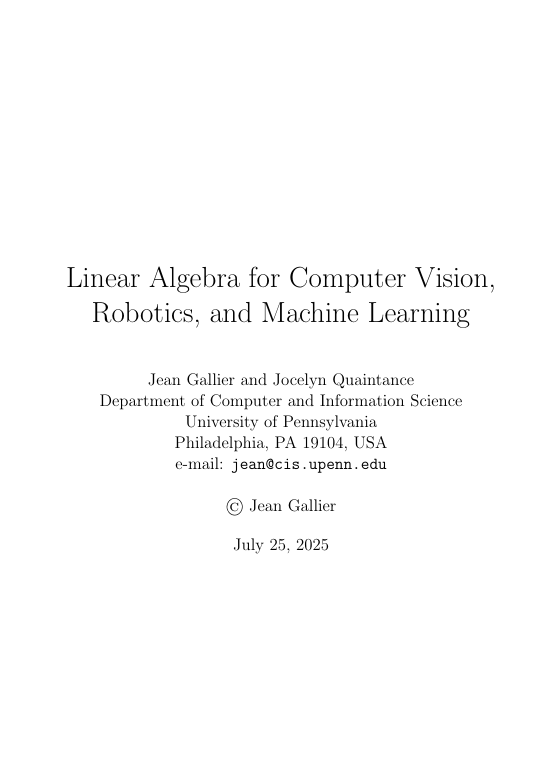 Linear Algebra for Computer Vision, Robotics, and Machine Learning

Jean Gallier and Jocelyn Quaintance
Department of Computer and Information Science
University of Pennsylvania
Philadelphia, PA 19104, USA
e-mail: jean@cis.upenn.edu

© Jean Gallier

July 25, 2025